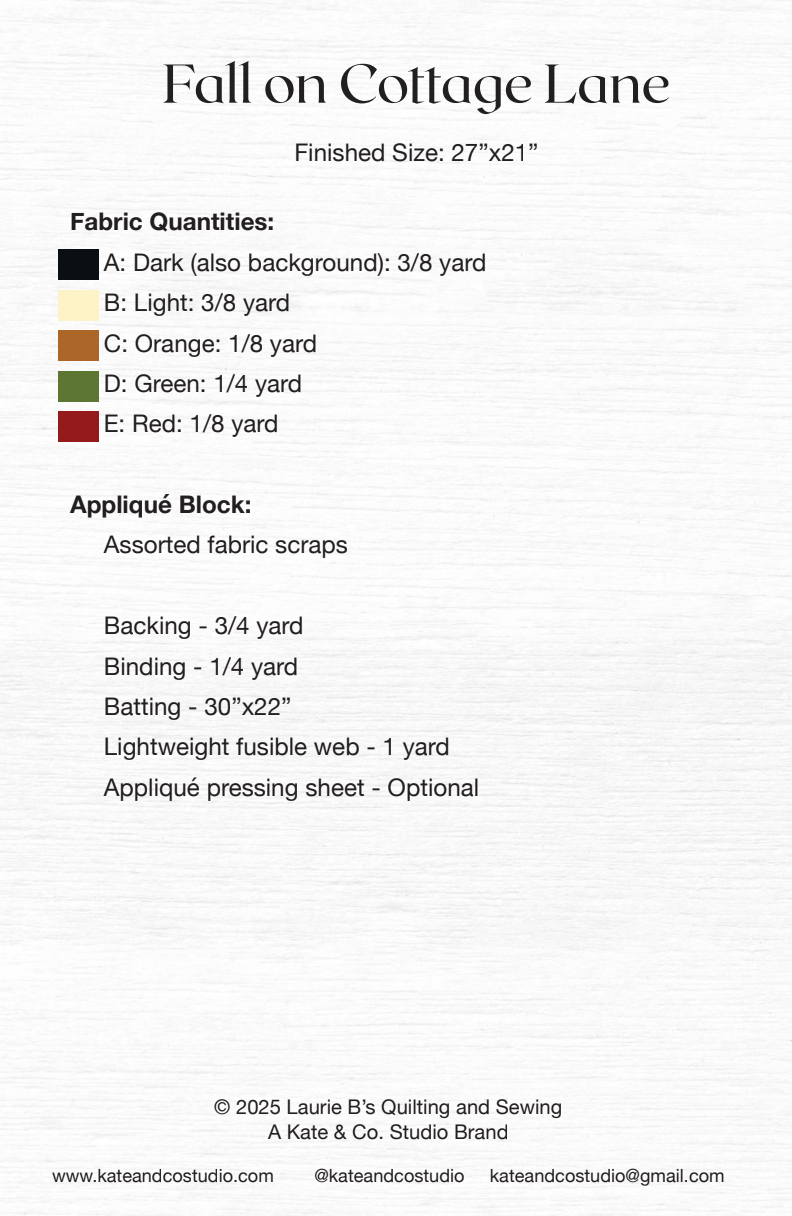 Fall on Cottage Lane

Finished Size: 27”x21”

Fabric Quantities:

A: Dark (also background): 3/8 yard
B: Light: 3/8 yard
C: Orange: 1/8 yard
D: Green: 1/4 yard
E: Red: 1/8 yard

Appliqué Block:

Assorted fabric scraps

Backing - 3/4 yard
Binding - 1/4 yard
Batting - 30”x22”
Lightweight fusible web - 1 yard
Appliqué pressing sheet - Optional

© 2025 Laurie B’s Quilting and Sewing
A Kate & Co. Studio Brand

www.kateandcostudio.com @kateandcostudio kateandcostudio@gmail.com